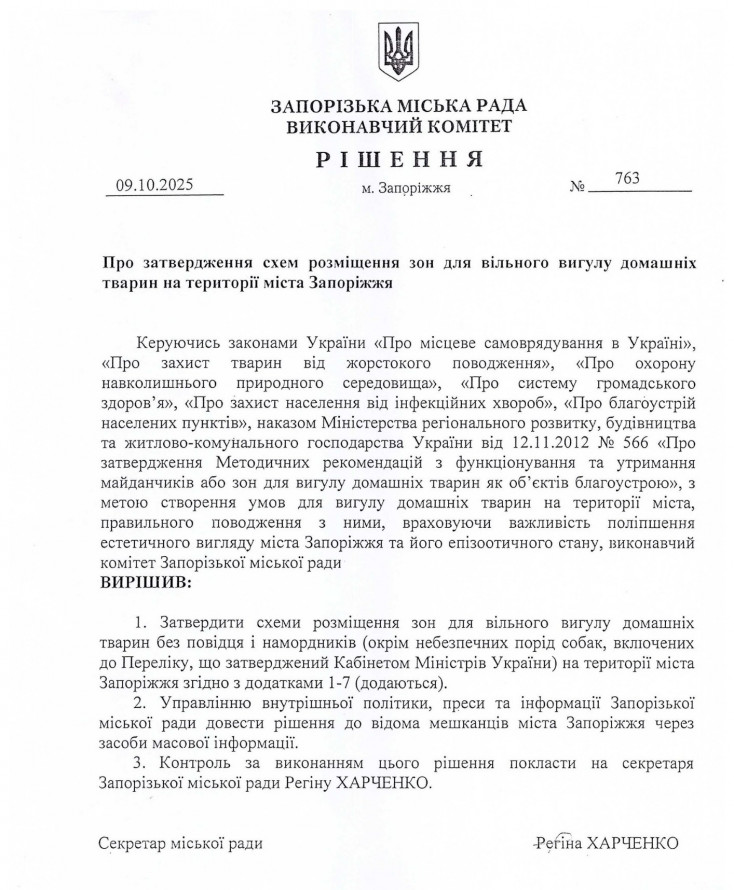 ЗАПОРІЗЬКА МІСЬКА РАДА
ВИКОНАВЧИЙ КОМІТЕТ

РІШЕННЯ

09.10.2025 м. Запоріжжя № 763

Про затвердження схем розміщення зон для вільного вигулу домашніх тварин на території міста Запоріжжя

Керуючись законами України «Про місцеве самоврядування в Україні», «Про захист тварин від жорстокого поводження», «Про охорону навколишнього природного середовища», «Про систему громадського здоров'я», «Про захист населення від інфекційних хвороб», «Про благоустрій населених пунктів», наказом Міністерства регіонального розвитку, будівництва та житлово-комунального господарства України від 12.11.2012 № 566 «Про затвердження Методичних рекомендацій з функціонування та утримання майданчиків або зон для вигулу домашніх тварин як об'єктів благоустрою», з метою створення умов для вигулу домашніх тварин на території міста, правильного поводження з ними, враховуючи важливість поліпшення естетичного вигляду міста Запоріжжя та його епізоотичного стану, виконавчий комітет Запорізької міської ради
ВИРІШИВ:

1. Затвердити схеми розміщення зон для вільного вигулу домашніх тварин без повідця і намордників (окрім небезпечних порід собак, включених до Переліку, що затверджений Кабінетом Міністрів України) на території міста Запоріжжя згідно з додатками 1-7 (додаються).
2. Управлінню внутрішньої політики, преси та інформації Запорізької міської ради довести рішення до відома мешканців міста Запоріжжя через засоби масової інформації.
3. Контроль за виконанням цього рішення покласти на секретаря Запорізької міської ради Регіну ХАРЧЕНКО.

Секретар міської ради Регіна ХАРЧЕНКО